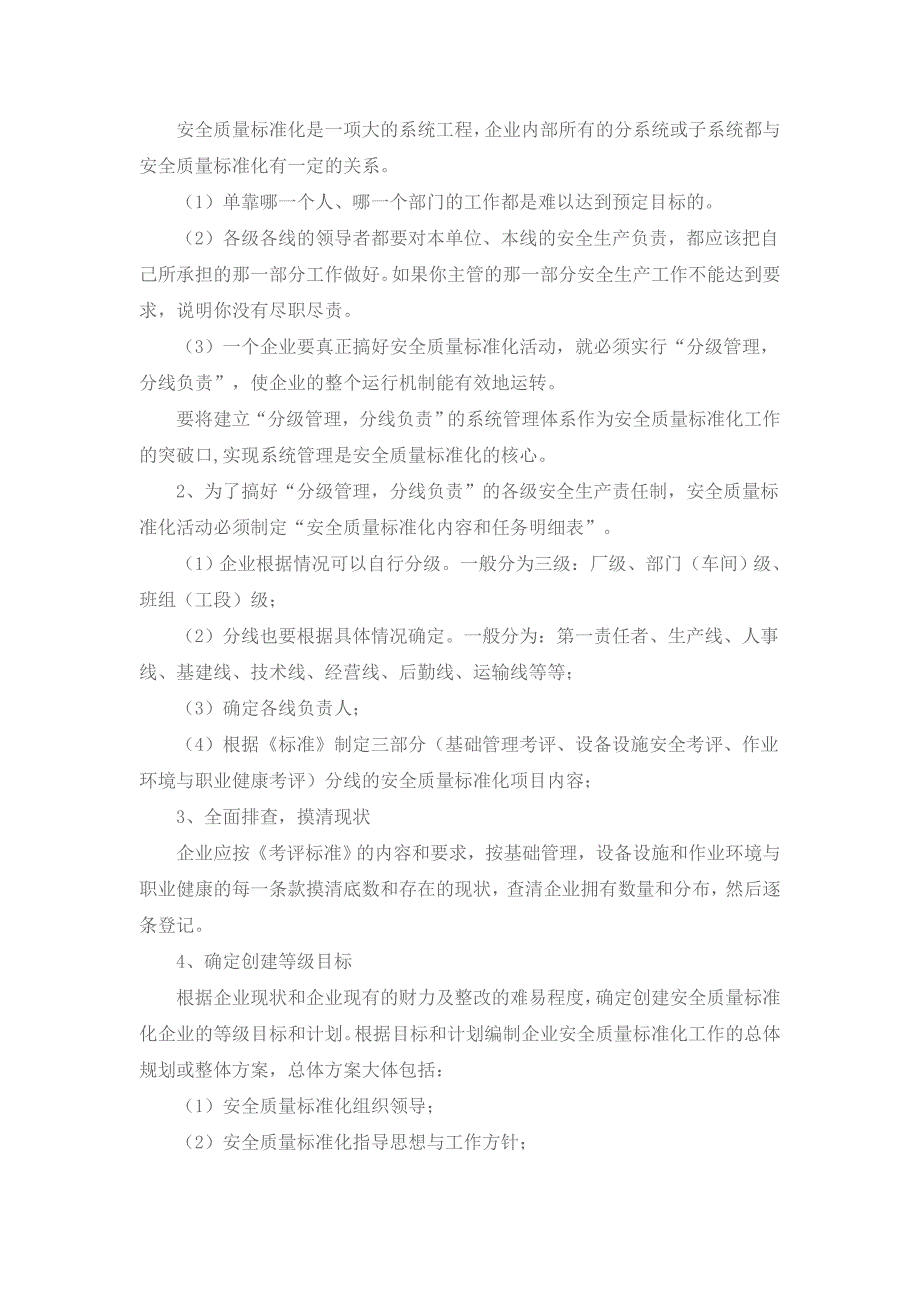 安全质量标准化是一项大的系统工程，企业内部所有的分系统或子系统都与安全质量标准化有一定的关系。

（1）单靠哪一个人、哪一个部门的工作都是难以达到预定目标的。

（2）各级各线的领导者都要对本单位、本线的安全生产负责，都应该把自己所承担的那一部分工作做好。如果你主管的那一部分安全生产工作不能达到要求，说明你没有尽职尽责。

（3）一个企业要真正搞好安全质量标准化活动，就必须实行“分级管理，分线负责”，使企业的整个运行机制能有效地运转。

要将建立“分级管理，分线负责”的系统管理体系作为安全质量标准化工作的突破口,实现系统管理是安全质量标准化的核心。

2、为了搞好“分级管理，分线负责”的各级安全生产责任制，安全质量标准化活动必须制定“安全质量标准化内容和任务明细表”。

（1）企业根据情况可以自行分级。一般分为三级：厂级、部门（车间）级、班组（工段）级；

（2）分线也要根据具体情况确定。一般分为：第一责任者、生产线、人事线、基建线、技术线、经营线、后勤线、运输线等等；

（3）确定各线负责人；

（4）根据《标准》制定三部分（基础管理考评、设备设施安全考评、作业环境与职业健康考评）分线的安全质量标准化项目内容；

3、全面排查，摸清现状

企业应按《考评标准》的内容和要求，按基础管理，设备设施和作业环境与职业健康的每一条款摸清底数和存在的现状，查清企业拥有数量和分布，然后逐条登记。

4、确定创建等级目标

根据企业现状和企业现有的财力及整改的难易程度，确定创建安全质量标准化企业的等级目标和计划。根据目标和计划编制企业安全质量标准化工作的总体规划或整体方案，总体方案大体包括：

（1）安全质量标准化组织领导；

（2）安全质量标准化指导思想与工作方针；